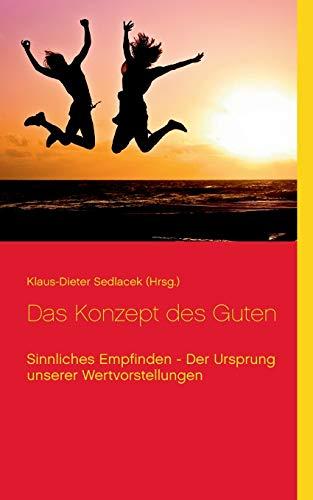 Klaus-Dieter Sedlacek (Hrsg.)

Das Konzept des Guten

Sinnliches Empfinden - Der Ursprung unserer Wertvorstellungen